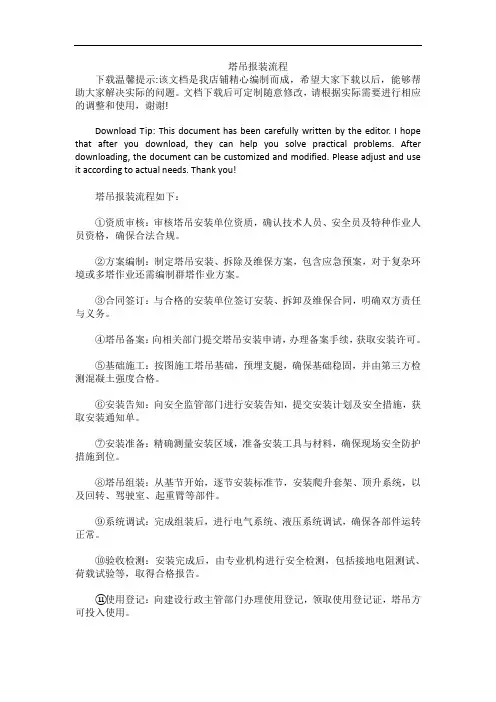 塔吊报装流程

下载温馨提示:该文档是我店铺精心编制而成，希望大家下载以后，能够帮助大家解决实际的问题。文档下载后可定制随意修改，请根据实际需要进行相应的调整和使用，谢谢!

Download Tip: This document has been carefully written by the editor. I hope that after you download, they can help you solve practical problems. After downloading, the document can be customized and modified. Please adjust and use it according to actual needs. Thank you!

塔吊报装流程如下：

①资质审核：审核塔吊安装单位资质，确认技术人员、安全员及特种作业人员资格，确保合法合规。

②方案编制：制定塔吊安装、拆除及维保方案，包含应急预案，对于复杂环境或多塔作业还需编制群塔作业方案。

③合同签订：与合格的安装单位签订安装、拆卸及维保合同，明确双方责任与义务。

④塔吊备案：向相关部门提交塔吊安装申请，办理备案手续，获取安装许可。

⑤基础施工：按图施工塔吊基础，预埋支腿，确保基础稳固，并由第三方检测混凝土强度合格。

⑥安装告知：向安全监管部门进行安装告知，提交安装计划及安全措施，获取安装通知单。

⑦安装准备：精确测量安装区域，准备安装工具与材料，确保现场安全防护措施到位。

⑧塔吊组装：从基节开始，逐节安装标准节，安装爬升套架、顶升系统，以及回转、驾驶室、起重臂等部件。

⑨系统调试：完成组装后，进行电气系统、液压系统调试，确保各部件运转正常。

⑩验收检测：安装完成后，由专业机构进行安全检测，包括接地电阻测试、荷载试验等，取得合格报告。

⑪使用登记：向建设行政主管部门办理使用登记，领取使用登记证，塔吊方可投入使用。